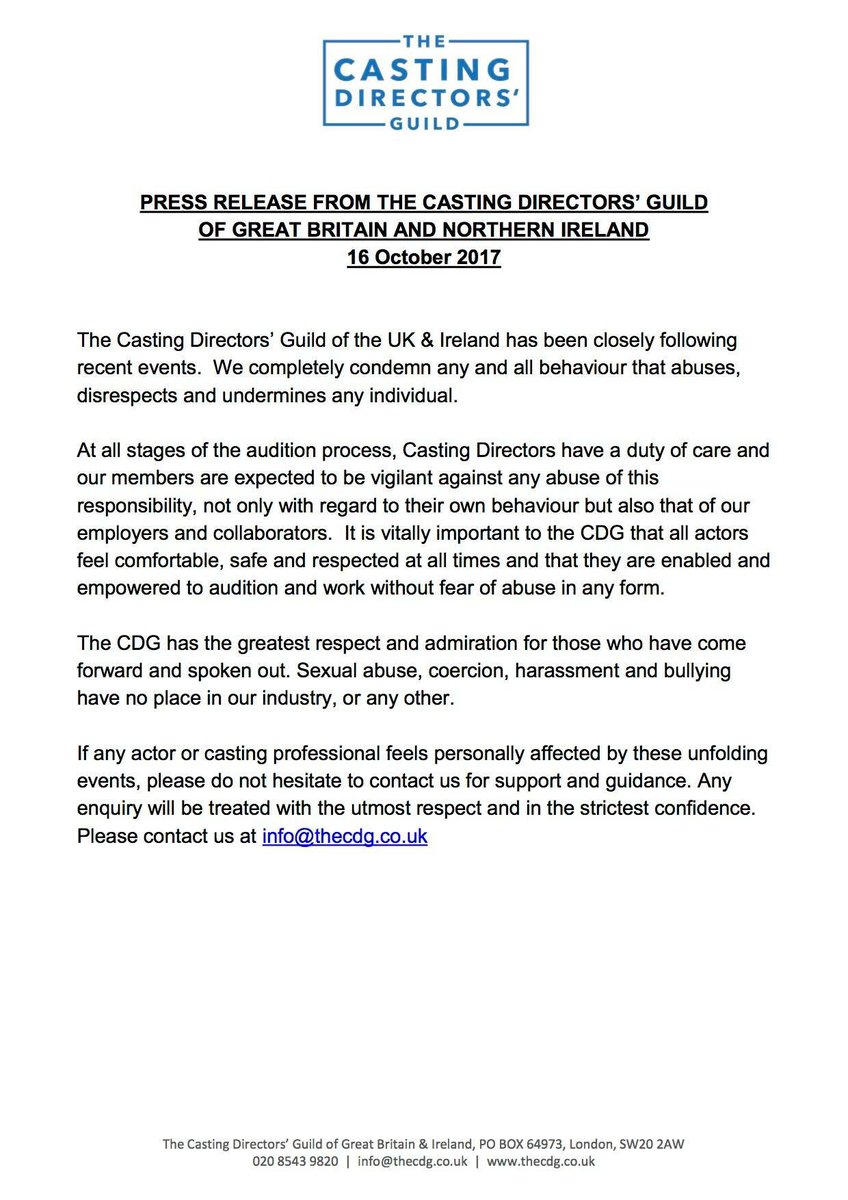 THE
CASTING
DIRECTORS'
GUILD

PRESS RELEASE FROM THE CASTING DIRECTORS' GUILD
OF GREAT BRITAIN AND NORTHERN IRELAND
16 October 2017

The Casting Directors' Guild of the UK & Ireland has been closely following recent events. We completely condemn any and all behaviour that abuses, disrespects and undermines any individual.

At all stages of the audition process, Casting Directors have a duty of care and our members are expected to be vigilant against any abuse of this responsibility, not only with regard to their own behaviour but also that of our employers and collaborators. It is vitally important to the CDG that all actors feel comfortable, safe and respected at all times and that they are enabled and empowered to audition and work without fear of abuse in any form.

The CDG has the greatest respect and admiration for those who have come forward and spoken out. Sexual abuse, coercion, harassment and bullying have no place in our industry, or any other.

If any actor or casting professional feels personally affected by these unfolding events, please do not hesitate to contact us for support and guidance. Any enquiry will be treated with the utmost respect and in the strictest confidence. Please contact us at info@thecdg.co.uk

The Casting Directors' Guild of Great Britain & Ireland, PO BOX 64973, London, SW20 2AW
020 8543 9820 | info@thecdg.co.uk | www.thecdg.co.uk